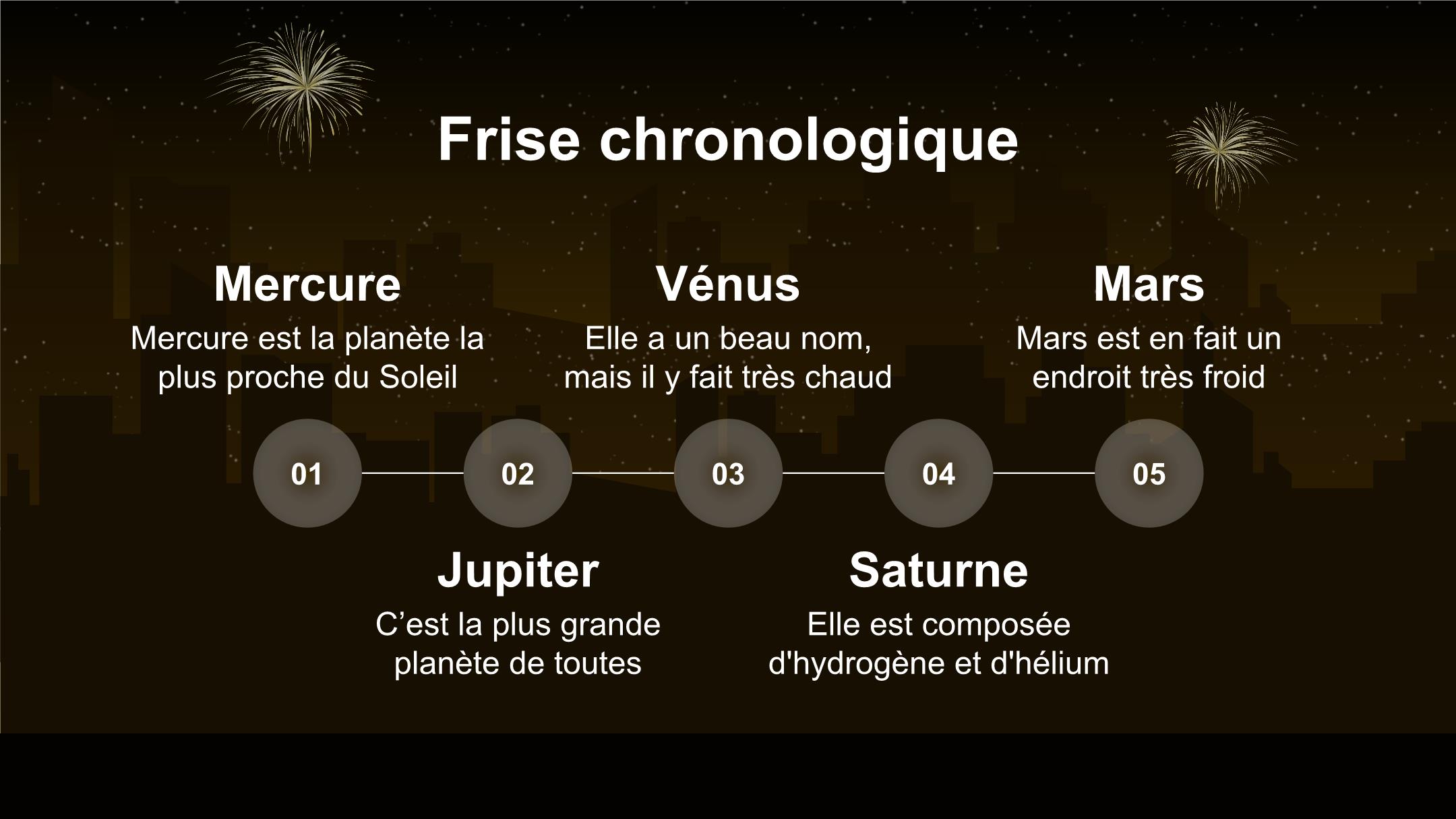 Frise chronologique

Mercure
Mercure est la planète la plus proche du Soleil

Vénus
Elle a un beau nom, mais il y fait très chaud

Mars
Mars est en fait un endroit très froid

01

02

03

04

05

Jupiter
C’est la plus grande planète de toutes

Saturne
Elle est composée d'hydrogène et d'hélium